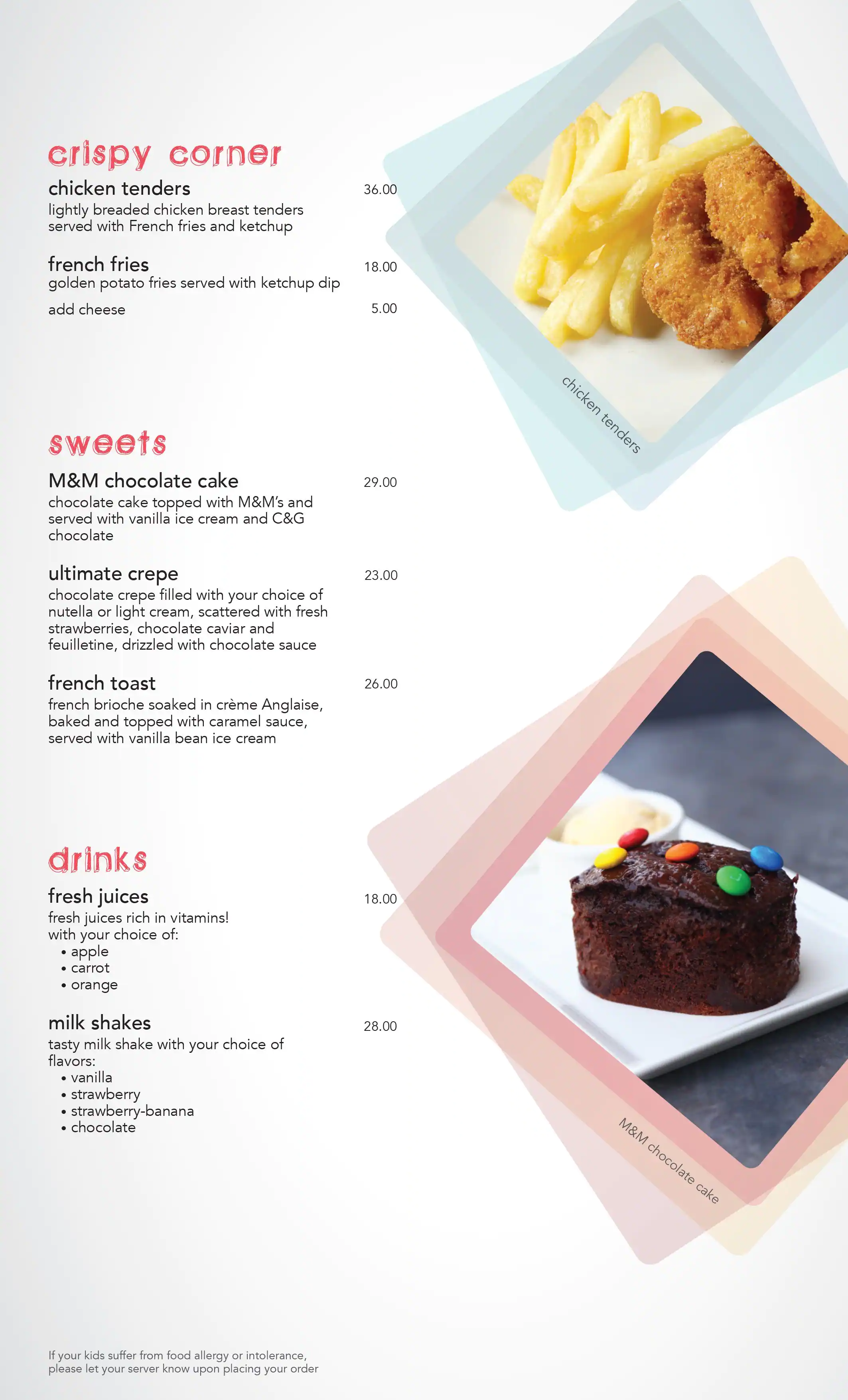 crispy corner

chicken tenders 36.00
lightly breaded chicken breast tenders served with French fries and ketchup

french fries 18.00
golden potato fries served with ketchup dip

add cheese 5.00

chicken tenders

sweets

M&M chocolate cake 29.00
chocolate cake topped with M&M's and served with vanilla ice cream and C&G chocolate

ultimate crepe 23.00
chocolate crepe filled with your choice of nutella or light cream, scattered with fresh strawberries, chocolate caviar and feuilletine, drizzled with chocolate sauce

french toast 26.00
french brioche soaked in crème Anglaise, baked and topped with caramel sauce, served with vanilla bean ice cream

drinks

fresh juices 18.00
fresh juices rich in vitamins!
with your choice of:
• apple
• carrot
• orange

milk shakes 28.00
tasty milk shake with your choice of flavors:
• vanilla
• strawberry
• strawberry-banana
• chocolate

M&M chocolate cake

If your kids suffer from food allergy or intolerance, please let your server know upon placing your order